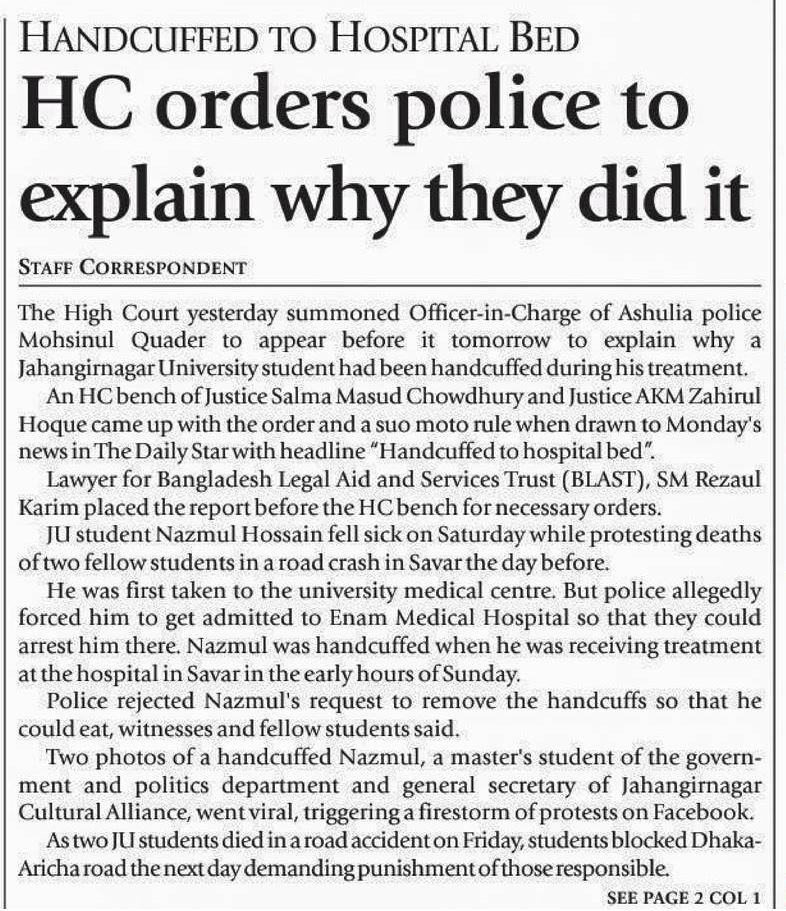 HANDCUFFED TO HOSPITAL BED

HC orders police to explain why they did it

STAFF CORRESPONDENT

The High Court yesterday summoned Officer-in-Charge of Ashulia police Mohsinul Quader to appear before it tomorrow to explain why a Jahangirnagar University student had been handcuffed during his treatment.

An HC bench of Justice Salma Masud Chowdhury and Justice AKM Zahirul Hoque came up with the order and a suo moto rule when drawn to Monday's news in The Daily Star with headline "Handcuffed to hospital bed".

Lawyer for Bangladesh Legal Aid and Services Trust (BLAST), SM Rezaul Karim placed the report before the HC bench for necessary orders.

JU student Nazmul Hossain fell sick on Saturday while protesting deaths of two fellow students in a road crash in Savar the day before.

He was first taken to the university medical centre. But police allegedly forced him to get admitted to Enam Medical Hospital so that they could arrest him there. Nazmul was handcuffed when he was receiving treatment at the hospital in Savar in the early hours of Sunday.

Police rejected Nazmul's request to remove the handcuffs so that he could eat, witnesses and fellow students said.

Two photos of a handcuffed Nazmul, a master's student of the government and politics department and general secretary of Jahangirnagar Cultural Alliance, went viral, triggering a firestorm of protests on Facebook.

As two JU students died in a road accident on Friday, students blocked Dhaka-Aricha road the next day demanding punishment of those responsible.

SEE PAGE 2 COL 1